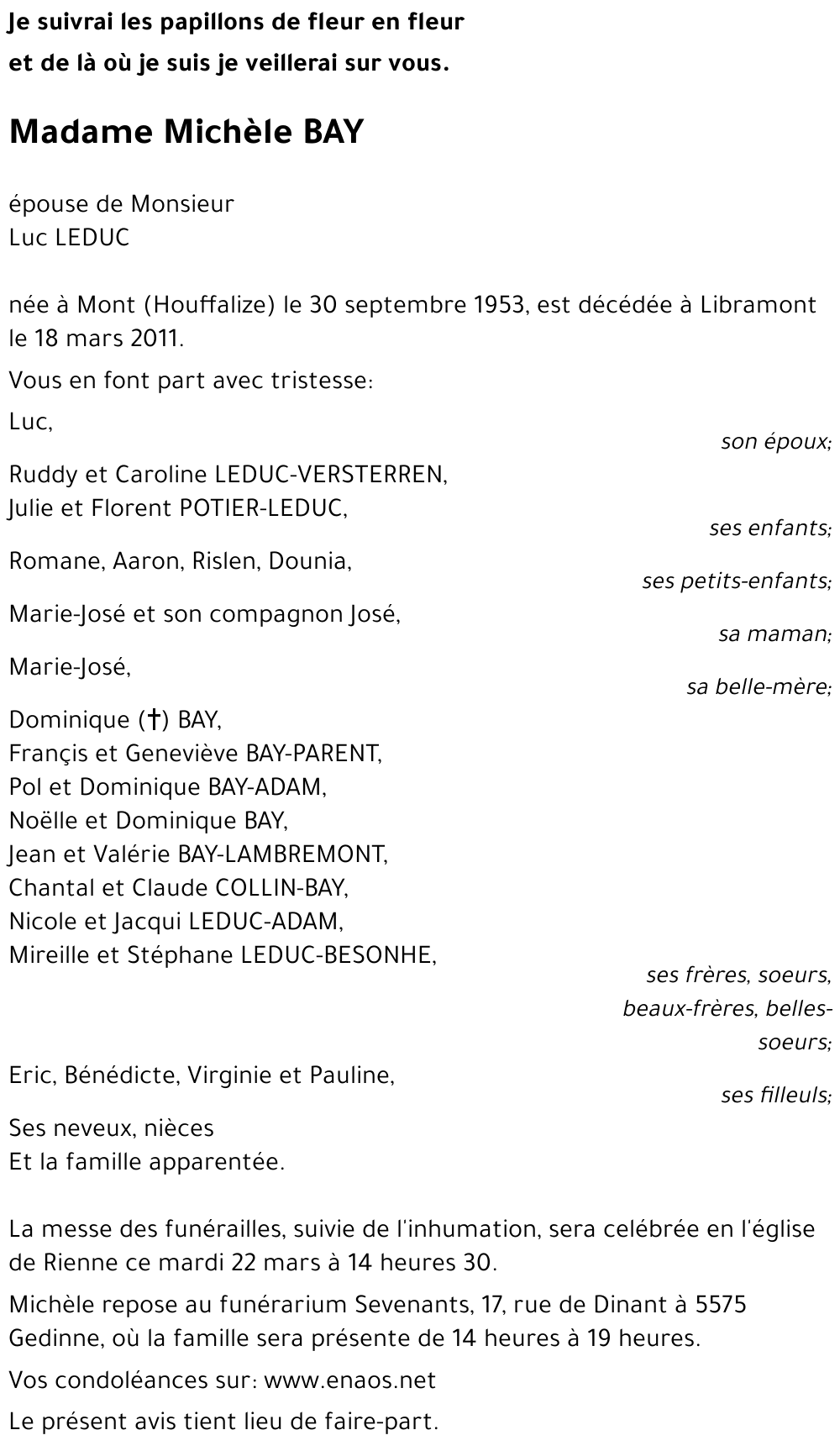 Je suivrai les papillons de fleur en fleur
et de là où je suis je veillerai sur vous.

Madame Michèle BAY

épouse de Monsieur
Luc LEDUC

née à Mont (Houffalize) le 30 septembre 1953, est décédée à Libramont le 18 mars 2011.

Vous en font part avec tristesse:

Luc,
son époux;

Ruddy et Caroline LEDUC-VERSTERREN,
Julie et Florent POTIER-LEDUC,
ses enfants;

Romane, Aaron, Rislen, Dounia,
ses petits-enfants;

Marie-José et son compagnon José,
sa maman;

Marie-José,
sa belle-mère;

Dominique (†) BAY,
Françis et Geneviève BAY-PARENT,
Pol et Dominique BAY-ADAM,
Noëlle et Dominique BAY,
Jean et Valérie BAY-LAMBREMONT,
Chantal et Claude COLLIN-BAY,
Nicole et Jacqui LEDUC-ADAM,
Mireille et Stéphane LEDUC-BESONHE,
ses frères, soeurs, beaux-frères, belles-soeurs;

Eric, Bénédicte, Virginie et Pauline,
ses filleuls;

Ses neveux, nièces
Et la famille apparentée.

La messe des funérailles, suivie de l'inhumation, sera celébrée en l'église de Rienne ce mardi 22 mars à 14 heures 30.

Michèle repose au funérarium Sevenants, 17, rue de Dinant à 5575 Gedinne, où la famille sera présente de 14 heures à 19 heures.

Vos condoléances sur: www.enaos.net

Le présent avis tient lieu de faire-part.